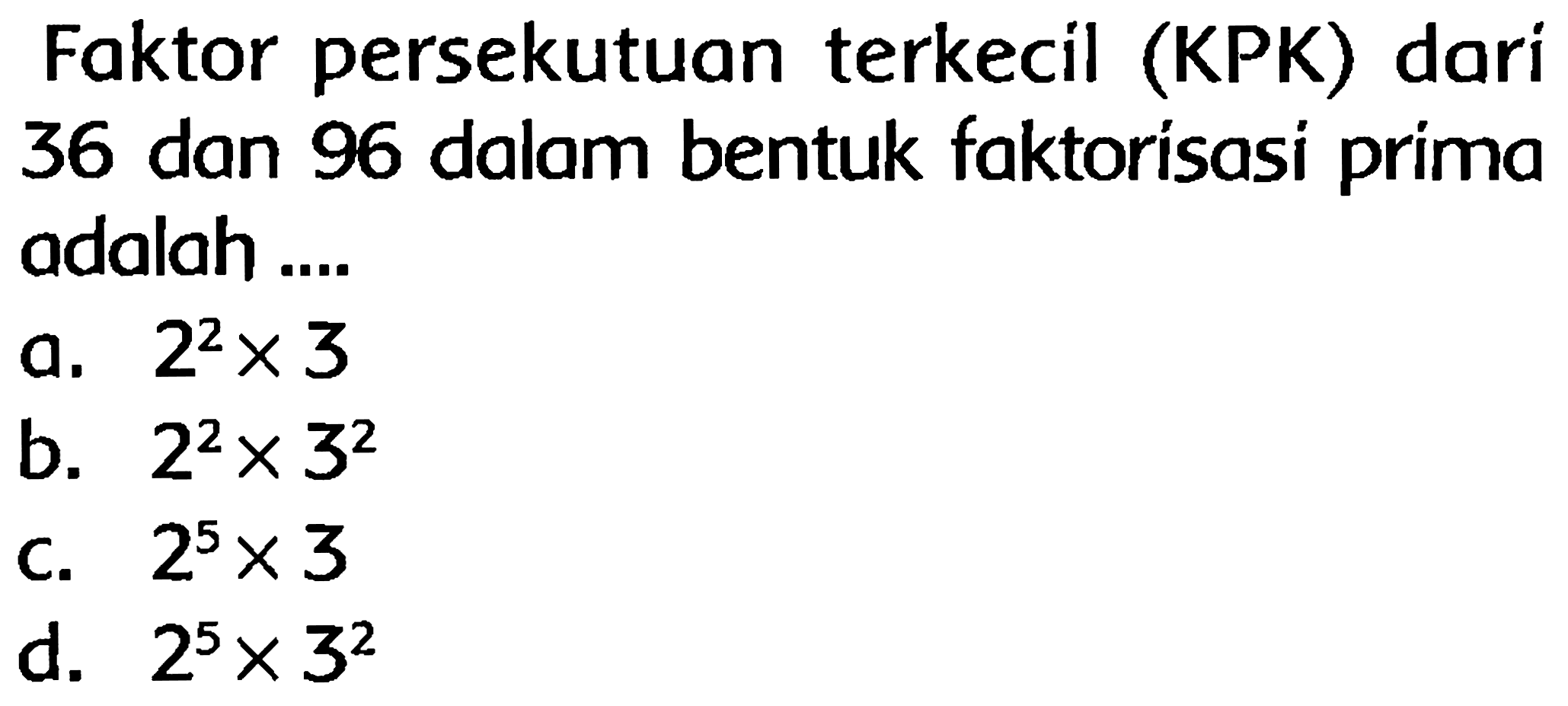 Faktor persekutuan terkecil (KPK) dari 36 dan 96 dalam bentuk faktorisasi prima adalah ....

a. $2^2 \times 3$
b. $2^2 \times 3^2$
c. $2^5 \times 3$
d. $2^5 \times 3^2$